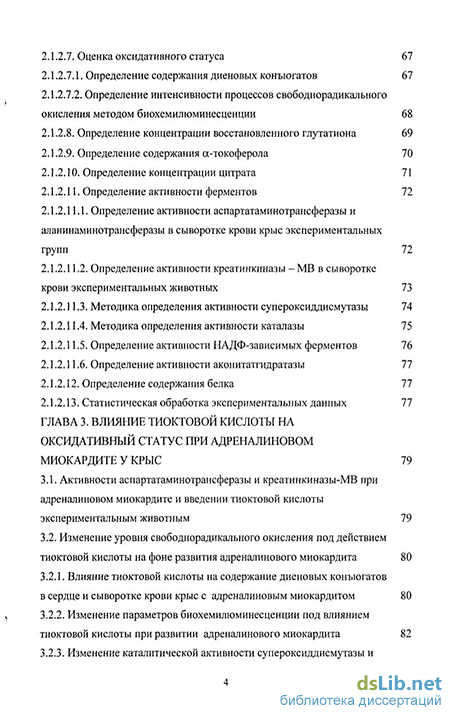 2.1.2.7. Оценка оксидативного статуса 67

2.1.2.7.1. Определение содержания диеновых конъюгатов 67

2.1.2.7.2. Определение интенсивности процессов свободнорадикального окисления методом биохемилюминесценции 68

2.1.2.8. Определение концентрации восстановленного глутатиона 69

2.1.2.9. Определение содержания α-токоферола 70

2.1.2.10. Определение концентрации цитрата 71

2.1.2.11. Определение активности ферментов 72

2.1.2.11.1. Определение активности аспартатаминотрансферазы и аланинаминотрансферазы в сыворотке крови крыс экспериментальных групп 72

2.1.2.11.2. Определение активности креатинкиназы – МВ в сыворотке крови экспериментальных животных 73

2.1.2.11.3. Методика определения активности супероксиддисмутазы 74

2.1.2.11.4. Методика определения активности каталазы 75

2.1.2.11.5. Определение активности НАДФ-зависимых ферментов 76

2.1.2.11.6. Определение активности аконитатгидратазы 77

2.1.2.12. Определение содержания белка 77

2.1.2.13. Статистическая обработка экспериментальных данных 77

ГЛАВА 3. ВЛИЯНИЕ ТИОКТОВОЙ КИСЛОТЫ НА ОКСИДАТИВНЫЙ СТАТУС ПРИ АДРЕНАЛИНОВОМ МИОКАРДИТЕ У КРЫС 79

3.1. Активности аспартатаминотрансферазы и креатинкиназы-МВ при адреналиновом миокардите и введении тиоктовой кислоты экспериментальным животным 79

3.2. Изменение уровня свободнорадикального окисления под действием тиоктовой кислоты на фоне развития адреналинового миокардита 80

3.2.1. Влияние тиоктовой кислоты на содержание диеновых конъюгатов в сердце и сыворотке крови крыс с адреналиновым миокардитом 80

3.2.2. Изменение параметров биохемилюминесценции под влиянием тиоктовой кислоты при развитии адреналинового миокардита 82

3.2.3. Изменение каталитической активности супероксиддисмутазы и

4

dsLib.net
библиотека диссертаций